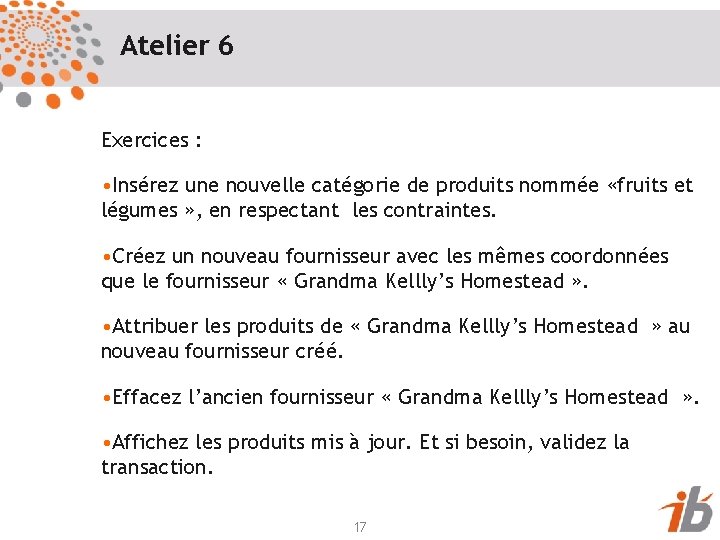 Atelier 6

Exercices :

•Insérez une nouvelle catégorie de produits nommée «fruits et légumes », en respectant les contraintes.

•Créez un nouveau fournisseur avec les mêmes coordonnées que le fournisseur « Grandma Kellly's Homestead ».

•Attribuer les produits de « Grandma Kellly's Homestead » au nouveau fournisseur créé.

•Effacez l'ancien fournisseur « Grandma Kellly's Homestead ».

•Affichez les produits mis à jour. Et si besoin, validez la transaction.

17

ib